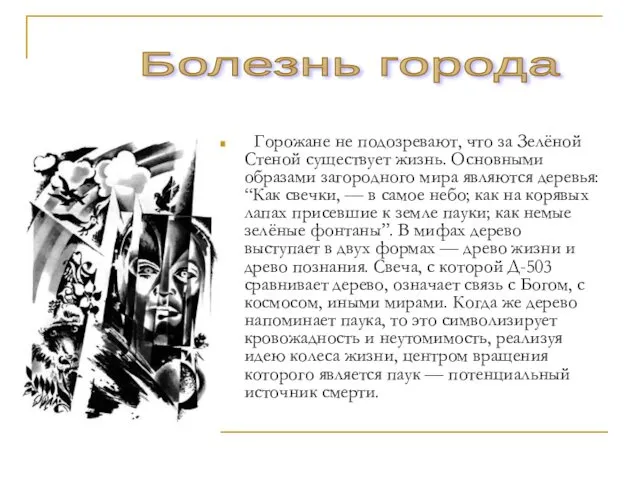 Болезнь города

Горожане не подозревают, что за Зелёной Стеной существует жизнь. Основными образами загородного мира являются деревья: “Как свечки, — в самое небо; как на корявых лапах присевшие к земле пауки; как немые зелёные фонтаны”. В мифах дерево выступает в двух формах — древо жизни и древо познания. Свеча, с которой Д-503 сравнивает дерево, означает связь с Богом, с космосом, иными мирами. Когда же дерево напоминает паука, то это символизирует кровожадность и неутомимость, реализуя идею колеса жизни, центром вращения которого является паук — потенциальный источник смерти.